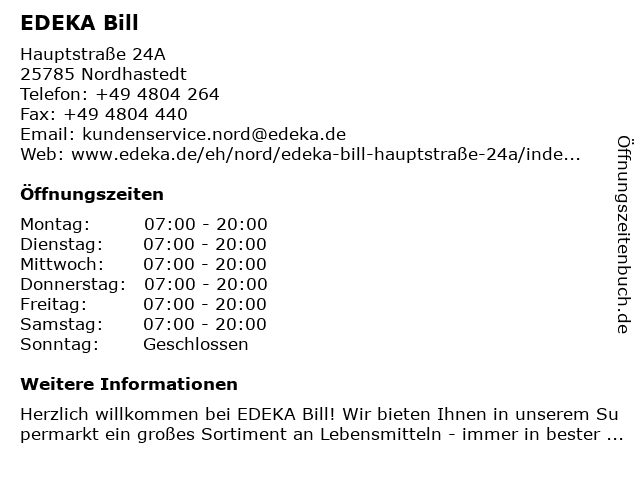 EDEKA Bill

Hauptstraße 24A
25785 Nordhastedt
Telefon: +49 4804 264
Fax: +49 4804 440
Email: kundenservice.nord@edeka.de
Web: www.edeka.de/eh/nord/edeka-bill-hauptstraße-24a/inde...

Öffnungszeiten

| | |
|---|---|
| Montag: | 07:00 - 20:00 |
| Dienstag: | 07:00 - 20:00 |
| Mittwoch: | 07:00 - 20:00 |
| Donnerstag: | 07:00 - 20:00 |
| Freitag: | 07:00 - 20:00 |
| Samstag: | 07:00 - 20:00 |
| Sonntag: | Geschlossen |

Weitere Informationen

Herzlich willkommen bei EDEKA Bill! Wir bieten Ihnen in unserem Supermarkt ein großes Sortiment an Lebensmitteln - immer in bester ...

Öffnungszeitenbuch.de